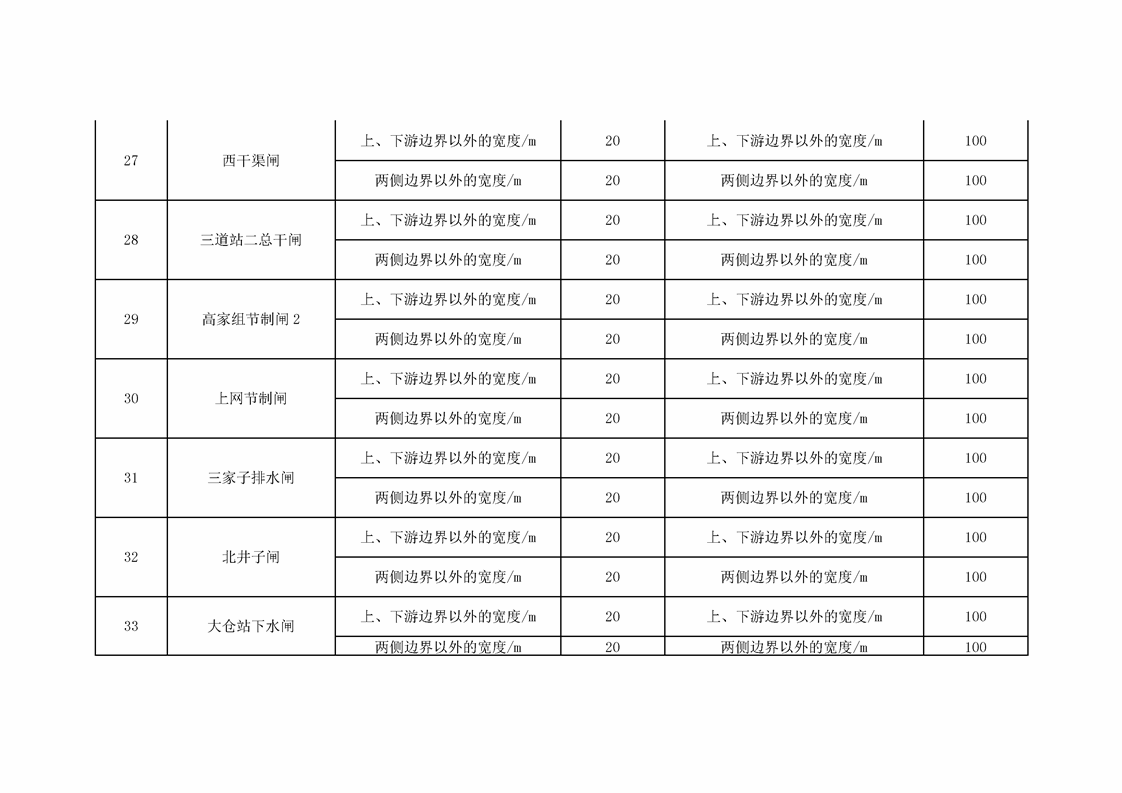 | | | | | | |
|---|---|---|---|---|---|
| 27 | 西干渠闸 | 上、下游边界以外的宽度/m | 20 | 上、下游边界以外的宽度/m | 100 |
| | | 两侧边界以外的宽度/m | 20 | 两侧边界以外的宽度/m | 100 |
| 28 | 三道站二总干闸 | 上、下游边界以外的宽度/m | 20 | 上、下游边界以外的宽度/m | 100 |
| | | 两侧边界以外的宽度/m | 20 | 两侧边界以外的宽度/m | 100 |
| 29 | 高家组节制闸 2 | 上、下游边界以外的宽度/m | 20 | 上、下游边界以外的宽度/m | 100 |
| | | 两侧边界以外的宽度/m | 20 | 两侧边界以外的宽度/m | 100 |
| 30 | 上网节制闸 | 上、下游边界以外的宽度/m | 20 | 上、下游边界以外的宽度/m | 100 |
| | | 两侧边界以外的宽度/m | 20 | 两侧边界以外的宽度/m | 100 |
| 31 | 三家子排水闸 | 上、下游边界以外的宽度/m | 20 | 上、下游边界以外的宽度/m | 100 |
| | | 两侧边界以外的宽度/m | 20 | 两侧边界以外的宽度/m | 100 |
| 32 | 北井子闸 | 上、下游边界以外的宽度/m | 20 | 上、下游边界以外的宽度/m | 100 |
| | | 两侧边界以外的宽度/m | 20 | 两侧边界以外的宽度/m | 100 |
| 33 | 大仓站下水闸 | 上、下游边界以外的宽度/m | 20 | 上、下游边界以外的宽度/m | 100 |
| | | 两侧边界以外的宽度/m | 20 | 两侧边界以外的宽度/m | 100 |